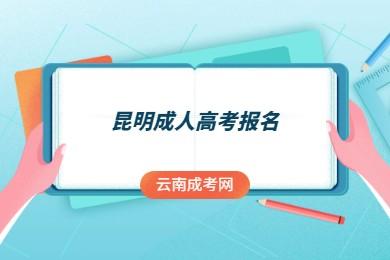 昆明成人高考报名

云南成考网